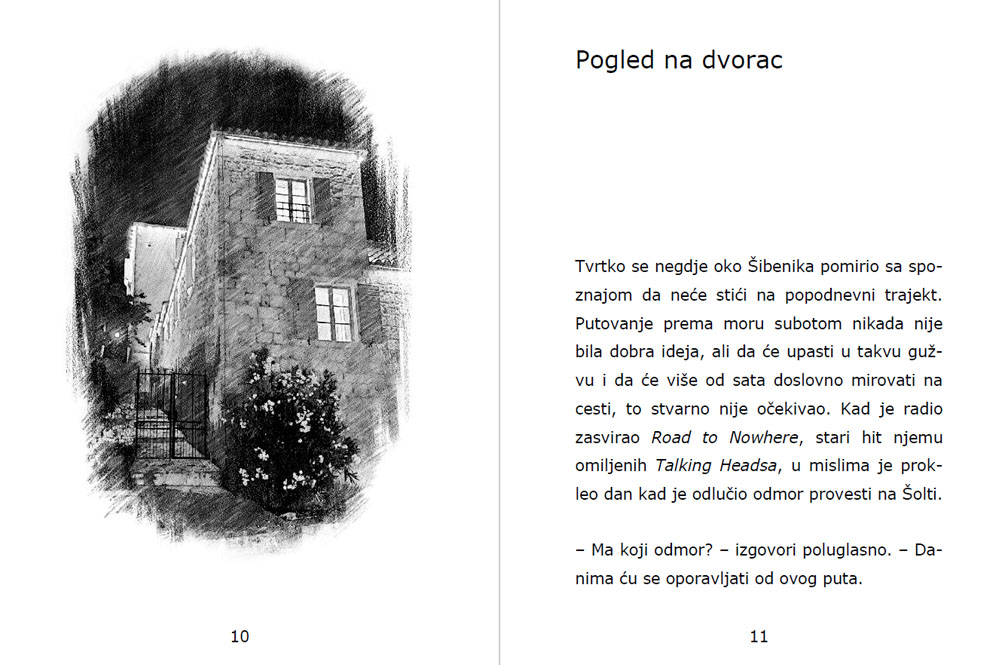 10

Pogled na dvorac

Tvrtko se negdje oko Šibenika pomirio sa spoznajom da neće stići na popodnevni trajekt. Putovanje prema moru subotom nikada nije bila dobra ideja, ali da će upasti u takvu gužvu i da će više od sata doslovno mirovati na cesti, to stvarno nije očekivao. Kad je radio zasvirao Road to Nowhere, stari hit njemu omiljenih Talking Headsa, u mislima je prokleo dan kad je odlučio odmor provesti na Šolti.

– Ma koji odmor? – izgovori poluglasno. – Danima ću se oporavljati od ovog puta.

11